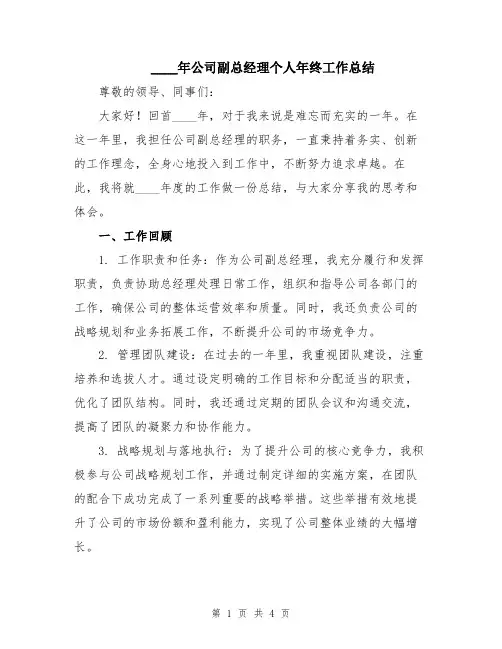 ____年公司副总经理个人年终工作总结

尊敬的领导、同事们：

大家好！回首____年，对于我来说是难忘而充实的一年。在这一年里，我担任公司副总经理的职务，一直秉持着务实、创新的工作理念，全身心地投入到工作中，不断努力追求卓越。在此，我将就____年度的工作做一份总结，与大家分享我的思考和体会。

一、工作回顾

1. 工作职责和任务：作为公司副总经理，我充分履行和发挥职责，负责协助总经理处理日常工作，组织和指导公司各部门的工作，确保公司的整体运营效率和质量。同时，我还负责公司的战略规划和业务拓展工作，不断提升公司的市场竞争力。

2. 管理团队建设：在过去的一年里，我重视团队建设，注重培养和选拔人才。通过设定明确的工作目标和分配适当的职责，优化了团队结构。同时，我还通过定期的团队会议和沟通交流，提高了团队的凝聚力和协作能力。

3. 战略规划与落地执行：为了提升公司的核心竞争力，我积极参与公司战略规划工作，并通过制定详细的实施方案，在团队的配合下成功完成了一系列重要的战略举措。这些举措有效地提升了公司的市场份额和盈利能力，实现了公司整体业绩的大幅增长。

第 1 页 共 4 页